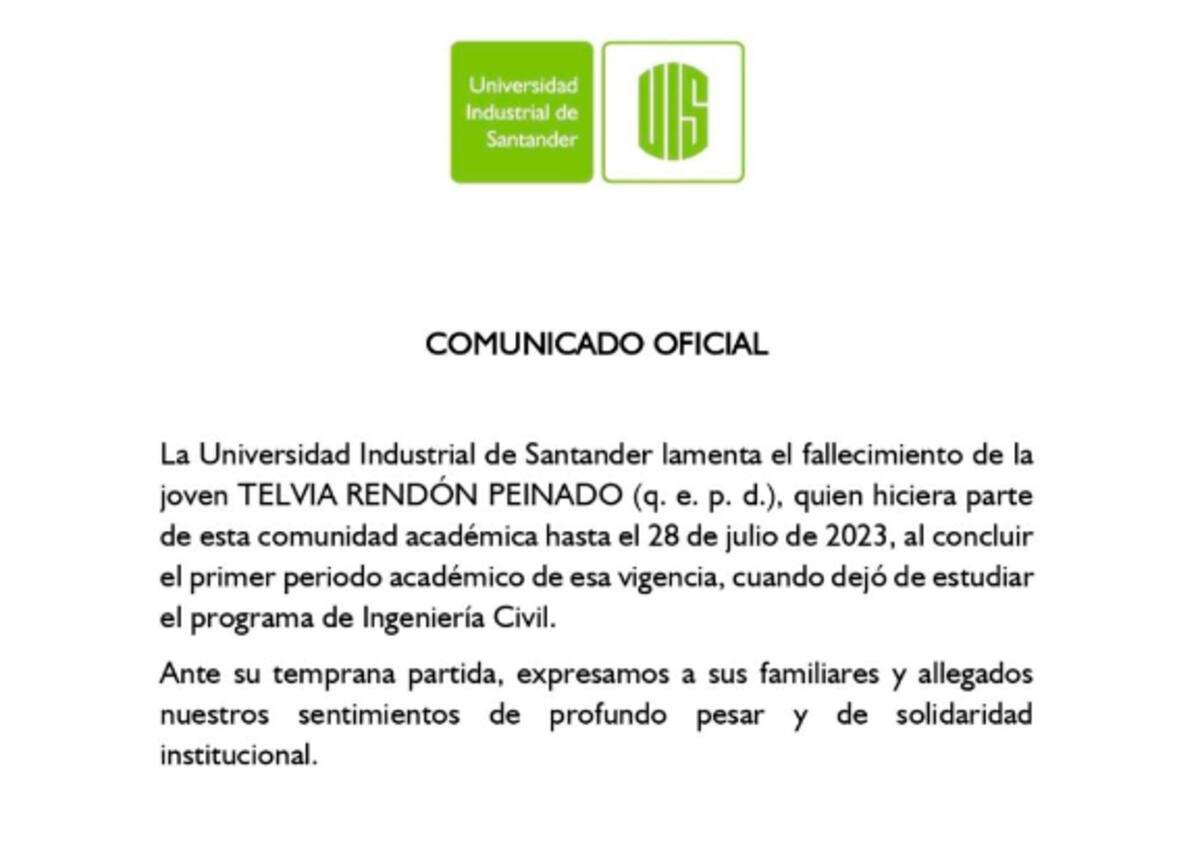 Universidad Industrial de Santander

UIS

COMUNICADO OFICIAL

La Universidad Industrial de Santander lamenta el fallecimiento de la joven TELVIA RENDÓN PEINADO (q. e. p. d.), quien hiciera parte de esta comunidad académica hasta el 28 de julio de 2023, al concluir el primer periodo académico de esa vigencia, cuando dejó de estudiar el programa de Ingeniería Civil.

Ante su temprana partida, expresamos a sus familiares y allegados nuestros sentimientos de profundo pesar y de solidaridad institucional.